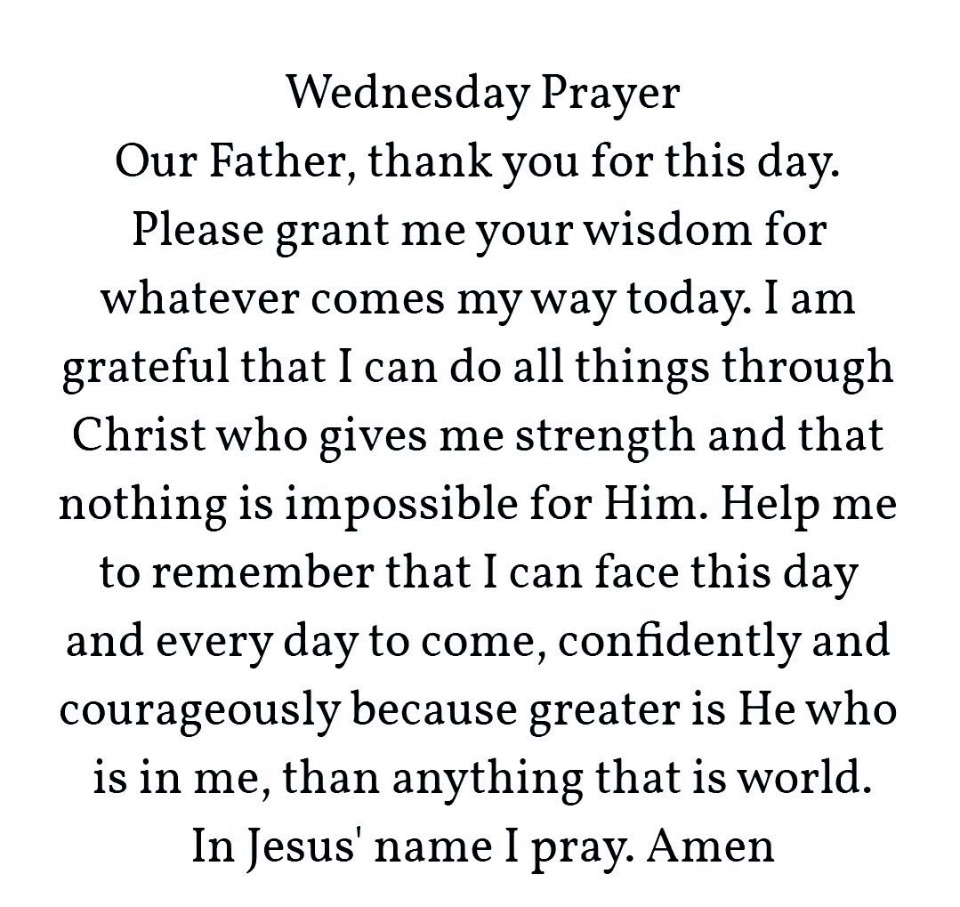 Wednesday Prayer

Our Father, thank you for this day. Please grant me your wisdom for whatever comes my way today. I am grateful that I can do all things through Christ who gives me strength and that nothing is impossible for Him. Help me to remember that I can face this day and every day to come, confidently and courageously because greater is He who is in me, than anything that is world. In Jesus' name I pray. Amen